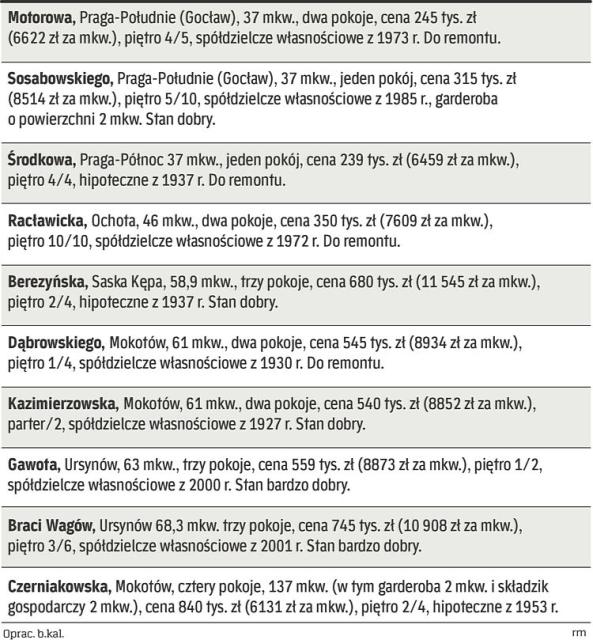 Motorowa, Praga-Południe (Gocław), 37 mkw., dwa pokoje, cena 245 tys. zł (6622 zł za mkw.), piętro 4/5, spółdzielcze własnościowe z 1973 r. Do remontu.

Sosabowskiego, Praga-Południe (Gocław), 37 mkw., jeden pokój, cena 315 tys. zł (8514 zł za mkw.), piętro 5/10, spółdzielcze własnościowe z 1985 r., garderoba o powierzchni 2 mkw. Stan dobry.

Środkowa, Praga-Północ 37 mkw., jeden pokój, cena 239 tys. zł (6459 zł za mkw.), piętro 4/4, hipoteczne z 1937 r. Do remontu.

Racławicka, Ochota, 46 mkw., dwa pokoje, cena 350 tys. zł (7609 zł za mkw.), piętro 10/10, spółdzielcze własnościowe z 1972 r. Do remontu.

Berezyńska, Saska Kępa, 58,9 mkw., trzy pokoje, cena 680 tys. zł (11 545 zł za mkw.), piętro 2/4, hipoteczne z 1937 r. Stan dobry.

Dąbrowskiego, Mokotów, 61 mkw., dwa pokoje, cena 545 tys. zł (8934 zł za mkw.), piętro 1/4, spółdzielcze własnościowe z 1930 r. Do remontu.

Kazimierzowska, Mokotów, 61 mkw., dwa pokoje, cena 540 tys. zł (8852 zł za mkw.), parter/2, spółdzielcze własnościowe z 1927 r. Stan dobry.

Gawota, Ursynów, 63 mkw., trzy pokoje, cena 559 tys. zł (8873 zł za mkw.), piętro 1/2, spółdzielcze własnościowe z 2000 r. Stan bardzo dobry.

Braci Wagów, Ursynów 68,3 mkw. trzy pokoje, cena 745 tys. zł (10 908 zł za mkw.), piętro 3/6, spółdzielcze własnościowe z 2001 r. Stan bardzo dobry.

Czerniakowska, Mokotów, cztery pokoje, 137 mkw. (w tym garderoba 2 mkw. i składzik gospodarczy 2 mkw.), cena 840 tys. zł (6131 zł za mkw.), piętro 2/4, hipoteczne z 1953 r.

Oprac. b.kal.

rm